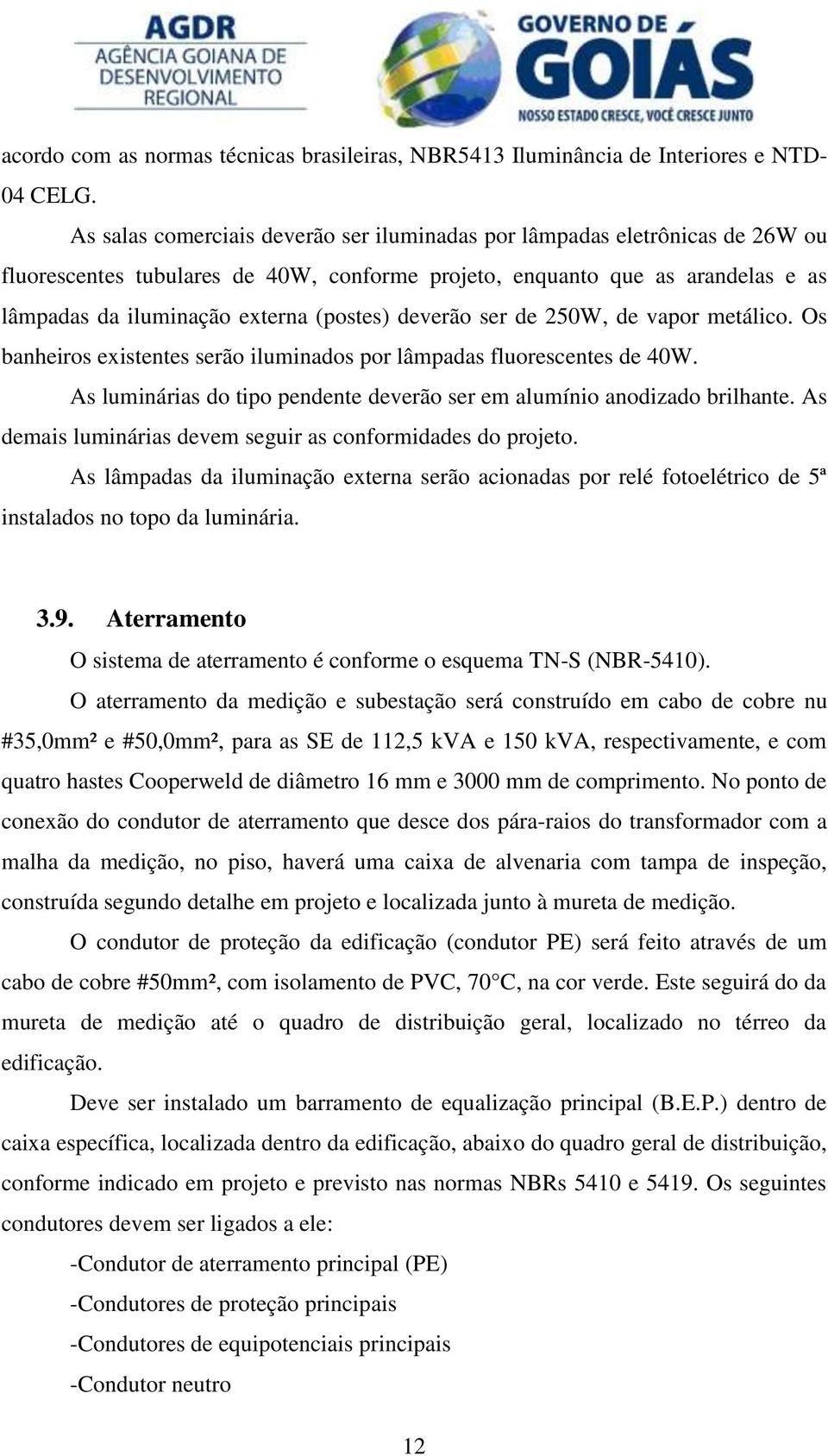 AGDR
AGÊNCIA GOIANA DE DESENVOLVIMENTO REGIONAL

GOVERNO DE GOIÁS
NOSSO ESTADO CRESCE, VOCÊ CRESCE JUNTO

acordo com as normas técnicas brasileiras, NBR5413 Iluminância de Interiores e NTD-04 CELG.

As salas comerciais deverão ser iluminadas por lâmpadas eletrônicas de 26W ou fluorescentes tubulares de 40W, conforme projeto, enquanto que as arandelas e as lâmpadas da iluminação externa (postes) deverão ser de 250W, de vapor metálico. Os banheiros existentes serão iluminados por lâmpadas fluorescentes de 40W.

As luminárias do tipo pendente deverão ser em alumínio anodizado brilhante. As demais luminárias devem seguir as conformidades do projeto.

As lâmpadas da iluminação externa serão acionadas por relé fotoelétrico de 5ª instalados no topo da luminária.

3.9. Aterramento

O sistema de aterramento é conforme o esquema TN-S (NBR-5410).

O aterramento da medição e subestação será construído em cabo de cobre nu #35,0mm² e #50,0mm², para as SE de 112,5 kVA e 150 kVA, respectivamente, e com quatro hastes Cooperweld de diâmetro 16 mm e 3000 mm de comprimento. No ponto de conexão do condutor de aterramento que desce dos pára-raios do transformador com a malha da medição, no piso, haverá uma caixa de alvenaria com tampa de inspeção, construída segundo detalhe em projeto e localizada junto à mureta de medição.

O condutor de proteção da edificação (condutor PE) será feito através de um cabo de cobre #50mm², com isolamento de PVC, 70°C, na cor verde. Este seguirá do da mureta de medição até o quadro de distribuição geral, localizado no térreo da edificação.

Deve ser instalado um barramento de equalização principal (B.E.P.) dentro de caixa específica, localizada dentro da edificação, abaixo do quadro geral de distribuição, conforme indicado em projeto e previsto nas normas NBRs 5410 e 5419. Os seguintes condutores devem ser ligados a ele:

-Condutor de aterramento principal (PE)

-Condutores de proteção principais

-Condutores de equipotenciais principais

-Condutor neutro

12